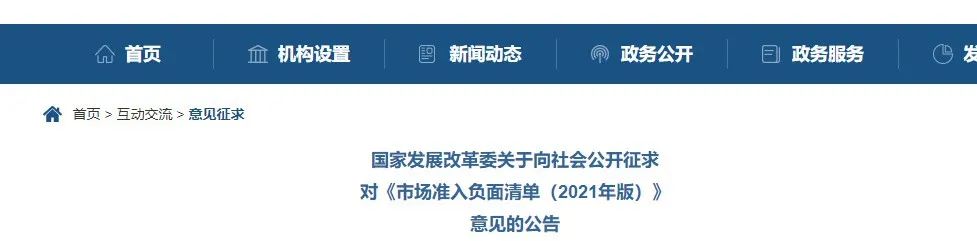 首页　机构设置　新闻动态　政务公开　政务服务　发

首页 > 互动交流 > 意见征求

国家发展改革委关于向社会公开征求
对《市场准入负面清单（2021年版）》
意见的公告